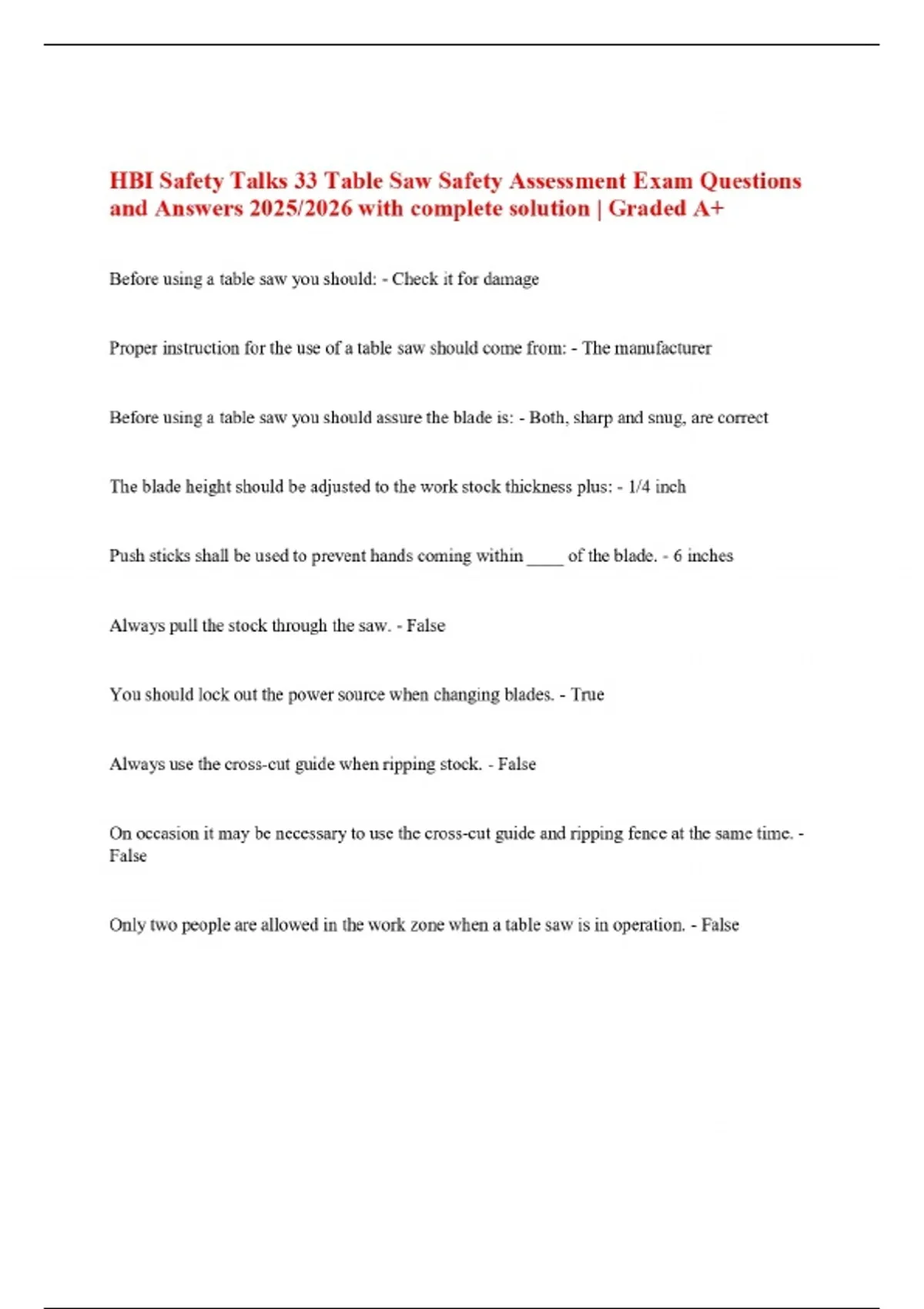 HBI Safety Talks 33 Table Saw Safety Assessment Exam Questions and Answers 2025/2026 with complete solution | Graded A+

Before using a table saw you should: - Check it for damage

Proper instruction for the use of a table saw should come from: - The manufacturer

Before using a table saw you should assure the blade is: - Both, sharp and snug, are correct

The blade height should be adjusted to the work stock thickness plus: - 1/4 inch

Push sticks shall be used to prevent hands coming within ____ of the blade. - 6 inches

Always pull the stock through the saw. - False

You should lock out the power source when changing blades. - True

Always use the cross-cut guide when ripping stock. - False

On occasion it may be necessary to use the cross-cut guide and ripping fence at the same time. - False

Only two people are allowed in the work zone when a table saw is in operation. - False